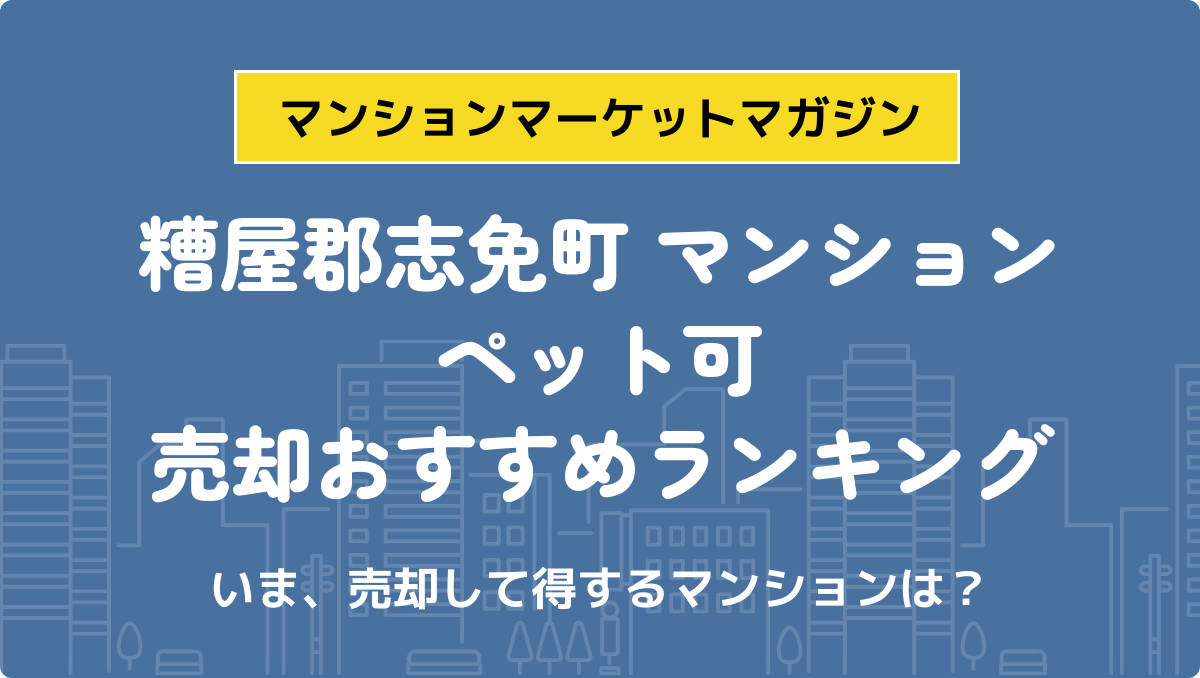 マンションマーケットマガジン

糟屋郡志免町 マンション
ペット可
売却おすすめランキング

いま、売却して得するマンションは？